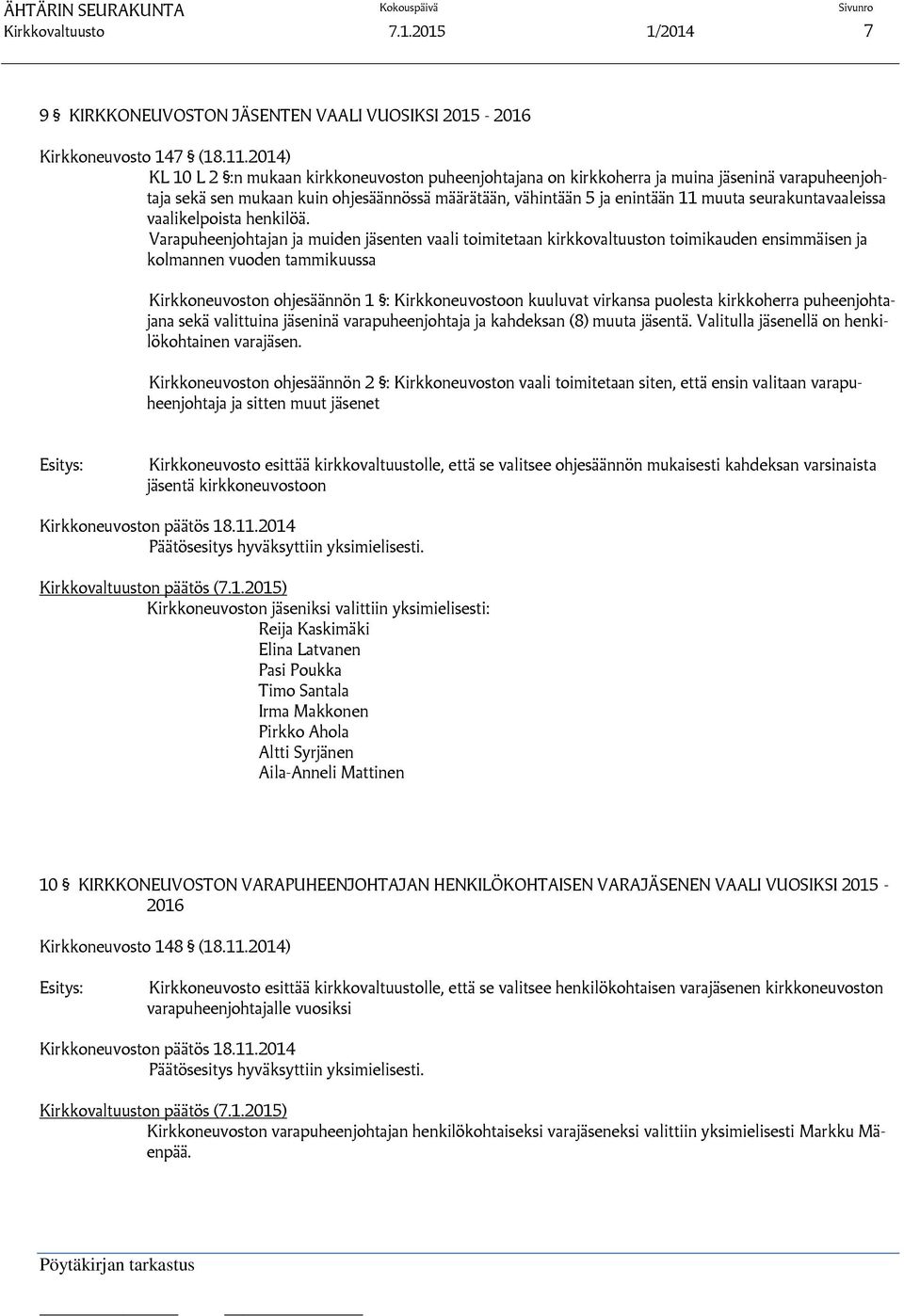 ÄHTÄRIN SEURAKUNTA Kokouspäivä Sivunro
Kirkkovaltuusto 7.1.2015 1/2014 7

9 § KIRKKONEUVOSTON JÄSENTEN VAALI VUOSIKSI 2015 - 2016

Kirkkoneuvosto 147 § (18.11.2014)
KL 10 L 2 §:n mukaan kirkkoneuvoston puheenjohtajana on kirkkoherra ja muina jäseninä varapuheenjohtaja sekä sen mukaan kuin ohjesäännössä määrätään, vähintään 5 ja enintään 11 muuta seurakuntavaaleissa vaalikelpoista henkilöä.
Varapuheenjohtajan ja muiden jäsenten vaali toimitetaan kirkkovaltuuston toimikauden ensimmäisen ja kolmannen vuoden tammikuussa

Kirkkoneuvoston ohjesäännön 1 §: Kirkkoneuvostoon kuuluvat virkansa puolesta kirkkoherra puheenjohtajana sekä valittuina jäseninä varapuheenjohtaja ja kahdeksan (8) muuta jäsentä. Valitulla jäsenellä on henkilökohtainen varajäsen.

Kirkkoneuvoston ohjesäännön 2 §: Kirkkoneuvoston vaali toimitetaan siten, että ensin valitaan varapuheenjohtaja ja sitten muut jäsenet

Esitys: Kirkkoneuvosto esittää kirkkovaltuustolle, että se valitsee ohjesäännön mukaisesti kahdeksan varsinaista jäsentä kirkkoneuvostoon

Kirkkoneuvoston päätös 18.11.2014
Päätösesitys hyväksyttiin yksimielisesti.

Kirkkovaltuuston päätös (7.1.2015)
Kirkkoneuvoston jäseniksi valittiin yksimielisesti:
Reija Kaskimäki
Elina Latvanen
Pasi Poukka
Timo Santala
Irma Makkonen
Pirkko Ahola
Altti Syrjänen
Aila-Anneli Mattinen

10 § KIRKKONEUVOSTON VARAPUHEENJOHTAJAN HENKILÖKOHTAISEN VARAJÄSENEN VAALI VUOSIKSI 2015 - 2016

Kirkkoneuvosto 148 § (18.11.2014)

Esitys: Kirkkoneuvosto esittää kirkkovaltuustolle, että se valitsee henkilökohtaisen varajäsenen kirkkoneuvoston varapuheenjohtajalle vuosiksi

Kirkkoneuvoston päätös 18.11.2014
Päätösesitys hyväksyttiin yksimielisesti.

Kirkkovaltuuston päätös (7.1.2015)
Kirkkoneuvoston varapuheenjohtajan henkilökohtaiseksi varajäseneksi valittiin yksimielisesti Markku Mäenpää.

Pöytäkirjan tarkastus